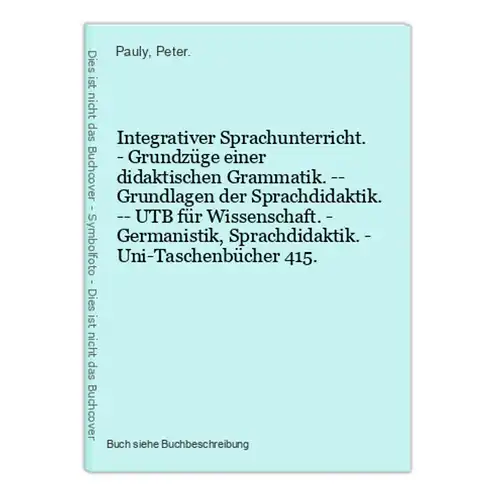 Dies ist nicht das Buchcover - Symbolfoto - Dies ist nicht das Buchcover

Pauly, Peter.

Integrativer Sprachunterricht. - Grundzüge einer didaktischen Grammatik. -- Grundlagen der Sprachdidaktik. -- UTB für Wissenschaft. - Germanistik, Sprachdidaktik. - Uni-Taschenbücher 415.

Buch siehe Buchbeschreibung